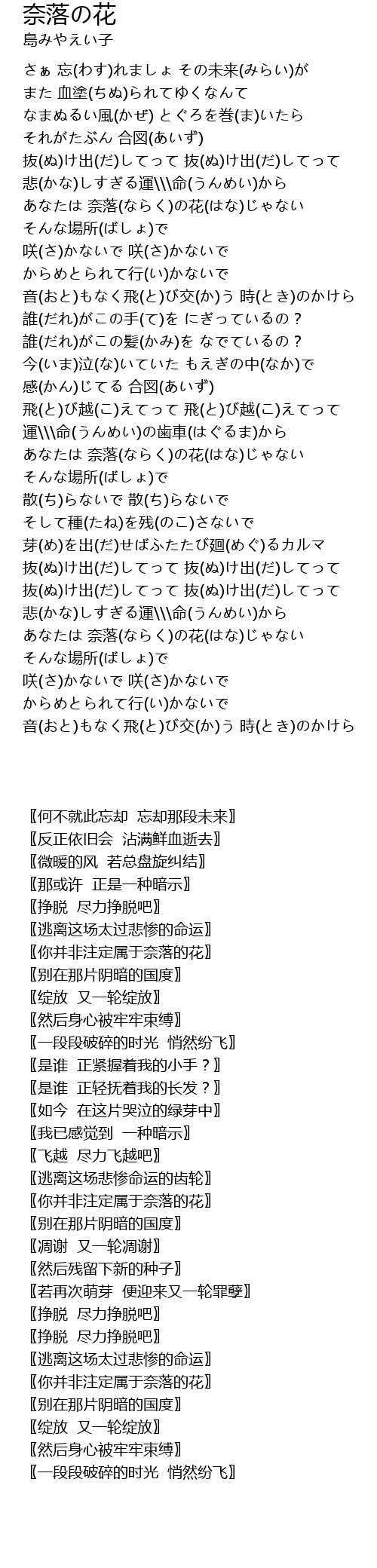 奈落の花
島みやえい子

さぁ 忘(わす)れましょ その未来(みらい)が
また 血塗(ちぬ)られてゆくなんて
なまぬるい風(かぜ) とぐろを巻(ま)いたら
それがたぶん 合図(あいず)
抜(ぬ)け出(だ)してって 抜(ぬ)け出(だ)してって
悲(かな)しすぎる運\\\命(うんめい)から
あなたは 奈落(ならく)の花(はな)じゃない
そんな場所(ばしょ)で
咲(さ)かないで 咲(さ)かないで
からめとられて行(い)かないで
音(おと)もなく飛(と)び交(か)う 時(とき)のかけら
誰(だれ)がこの手(て)を にぎっているの？
誰(だれ)がこの髪(かみ)を なでているの？
今(いま)泣(な)いていた もえぎの中(なか)で
感(かん)じてる 合図(あいず)
飛(と)び越(こ)えてって 飛(と)び越(こ)えてって
運\\\命(うんめい)の歯車(はぐるま)から
あなたは 奈落(ならく)の花(はな)じゃない
そんな場所(ばしょ)で
散(ち)らないで 散(ち)らないで
そして種(たね)を残(のこ)さないで
芽(め)を出(だ)せばふたたび廻(めぐ)るカルマ
抜(ぬ)け出(だ)してって 抜(ぬ)け出(だ)してって
抜(ぬ)け出(だ)してって 抜(ぬ)け出(だ)してって
悲(かな)しすぎる運\\\命(うんめい)から
あなたは 奈落(ならく)の花(はな)じゃない
そんな場所(ばしょ)で
咲(さ)かないで 咲(さ)かないで
からめとられて行(い)かないで
音(おと)もなく飛(と)び交(か)う 時(とき)のかけら

〖何不就此忘却 忘却那段未来〗
〖反正依旧会 沾满鲜血逝去〗
〖微暖的风 若总盘旋纠结〗
〖那或许 正是一种暗示〗
〖挣脱 尽力挣脱吧〗
〖逃离这场太过悲惨的命运〗
〖你并非注定属于奈落的花〗
〖别在那片阴暗的国度〗
〖绽放 又一轮绽放〗
〖然后身心被牢牢束缚〗
〖一段段破碎的时光 悄然纷飞〗
〖是谁 正紧握着我的小手？〗
〖是谁 正轻抚着我的长发？〗
〖如今 在这片哭泣的绿芽中〗
〖我已感觉到 一种暗示〗
〖飞越 尽力飞越吧〗
〖逃离这场悲惨命运的齿轮〗
〖你并非注定属于奈落的花〗
〖别在那片阴暗的国度〗
〖凋谢 又一轮凋谢〗
〖然后残留下新的种子〗
〖若再次萌芽 便迎来又一轮罪孽〗
〖挣脱 尽力挣脱吧〗
〖挣脱 尽力挣脱吧〗
〖逃离这场太过悲惨的命运〗
〖你并非注定属于奈落的花〗
〖别在那片阴暗的国度〗
〖绽放 又一轮绽放〗
〖然后身心被牢牢束缚〗
〖一段段破碎的时光 悄然纷飞〗